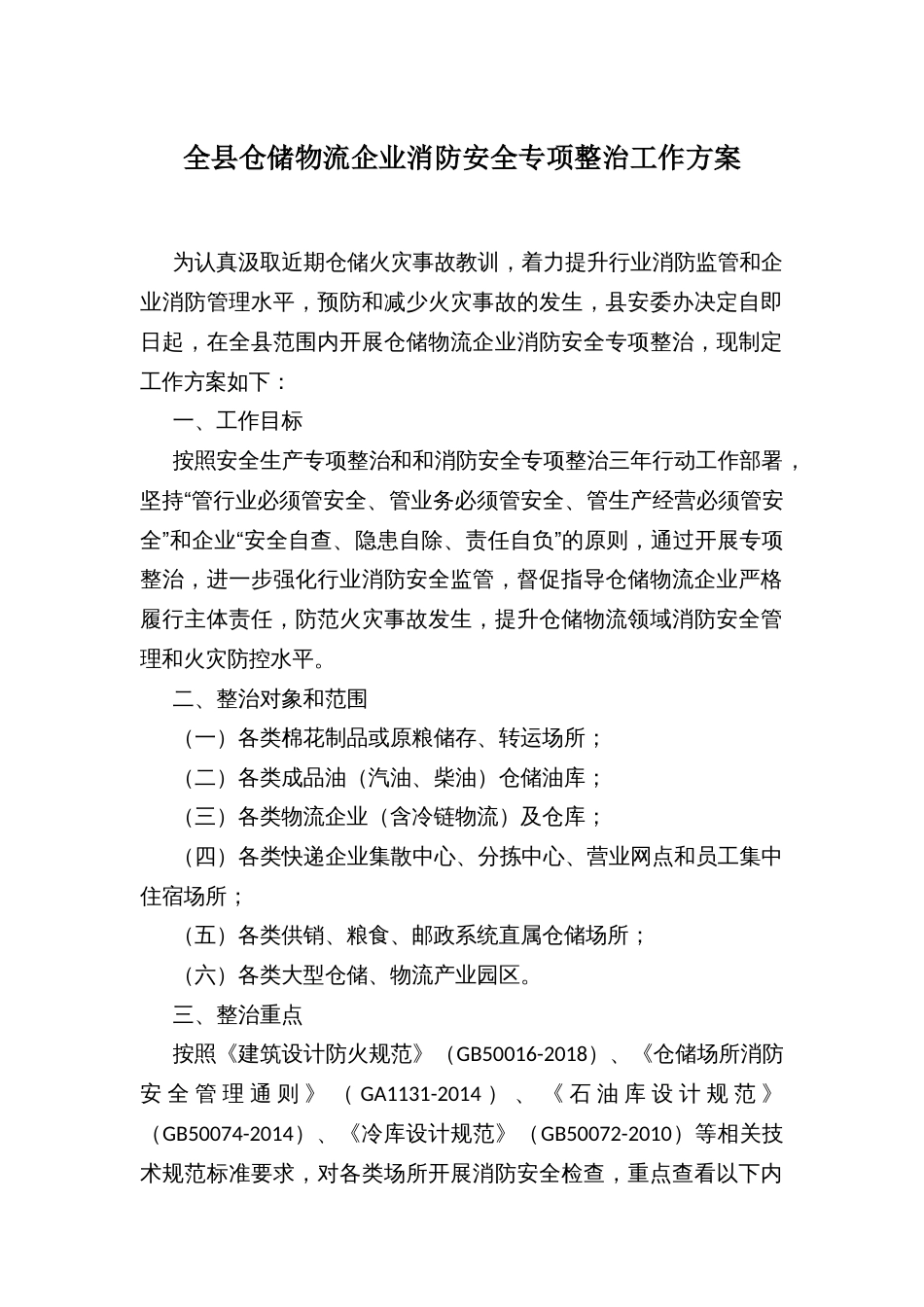 全县仓储物流企业消防安全专项整治工作方案

为认真汲取近期仓储火灾事故教训，着力提升行业消防监管和企业消防管理水平，预防和减少火灾事故的发生，县安委办决定自即日起，在全县范围内开展仓储物流企业消防安全专项整治，现制定工作方案如下：

一、工作目标

按照安全生产专项整治和和消防安全专项整治三年行动工作部署，坚持“管行业必须管安全、管业务必须管安全、管生产经营必须管安全”和企业“安全自查、隐患自除、责任自负”的原则，通过开展专项整治，进一步强化行业消防安全监管，督促指导仓储物流企业严格履行主体责任，防范火灾事故发生，提升仓储物流领域消防安全管理和火灾防控水平。

二、整治对象和范围

（一）各类棉花制品或原粮储存、转运场所；

（二）各类成品油（汽油、柴油）仓储油库；

（三）各类物流企业（含冷链物流）及仓库；

（四）各类快递企业集散中心、分拣中心、营业网点和员工集中住宿场所；

（五）各类供销、粮食、邮政系统直属仓储场所；

（六）各类大型仓储、物流产业园区。

三、整治重点

按照《建筑设计防火规范》（GB50016-2018）、《仓储场所消防安全管理通则》（GA1131-2014）、《石油库设计规范》（GB50074-2014）、《冷库设计规范》（GB50072-2010）等相关技术规范标准要求，对各类场所开展消防安全检查，重点查看以下内